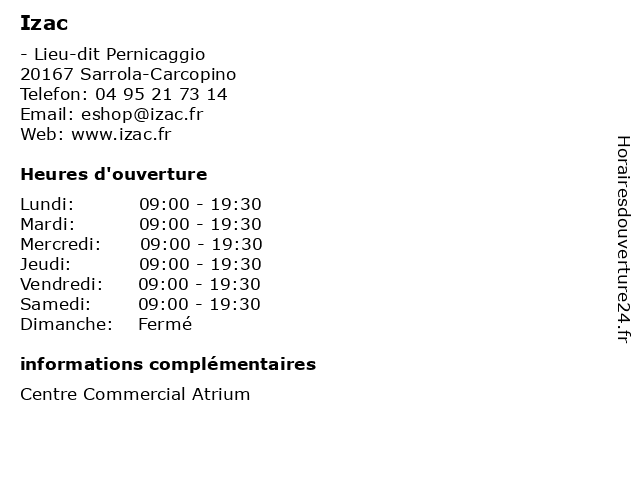 Izac

- Lieu-dit Pernicaggio
20167 Sarrola-Carcopino
Telefon: 04 95 21 73 14
Email: eshop@izac.fr
Web: www.izac.fr

Heures d'ouverture

| | |
|---|---|
| Lundi: | 09:00 - 19:30 |
| Mardi: | 09:00 - 19:30 |
| Mercredi: | 09:00 - 19:30 |
| Jeudi: | 09:00 - 19:30 |
| Vendredi: | 09:00 - 19:30 |
| Samedi: | 09:00 - 19:30 |
| Dimanche: | Fermé |

informations complémentaires

Centre Commercial Atrium

Horairesdouverture24.fr